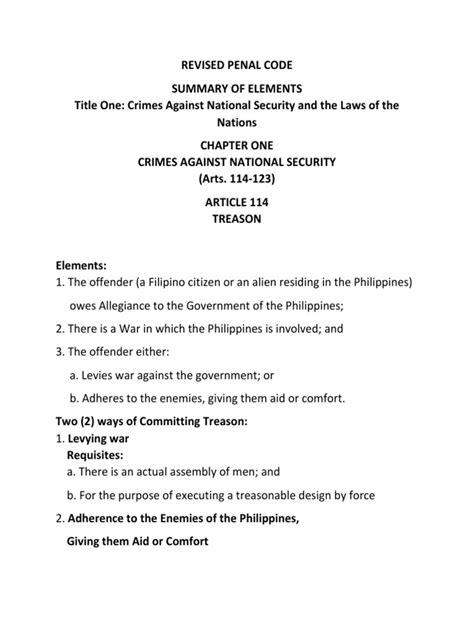 REVISED PENAL CODE

SUMMARY OF ELEMENTS
Title One: Crimes Against National Security and the Laws of the Nations

CHAPTER ONE
CRIMES AGAINST NATIONAL SECURITY
(Arts. 114-123)

ARTICLE 114
TREASON

Elements:
1. The offender (a Filipino citizen or an alien residing in the Philippines) owes Allegiance to the Government of the Philippines;
2. There is a War in which the Philippines is involved; and
3. The offender either:
a. Levies war against the government; or
b. Adheres to the enemies, giving them aid or comfort.

Two (2) ways of Committing Treason:
1. Levying war
Requisites:
a. There is an actual assembly of men; and
b. For the purpose of executing a treasonable design by force
2. Adherence to the Enemies of the Philippines, Giving them Aid or Comfort